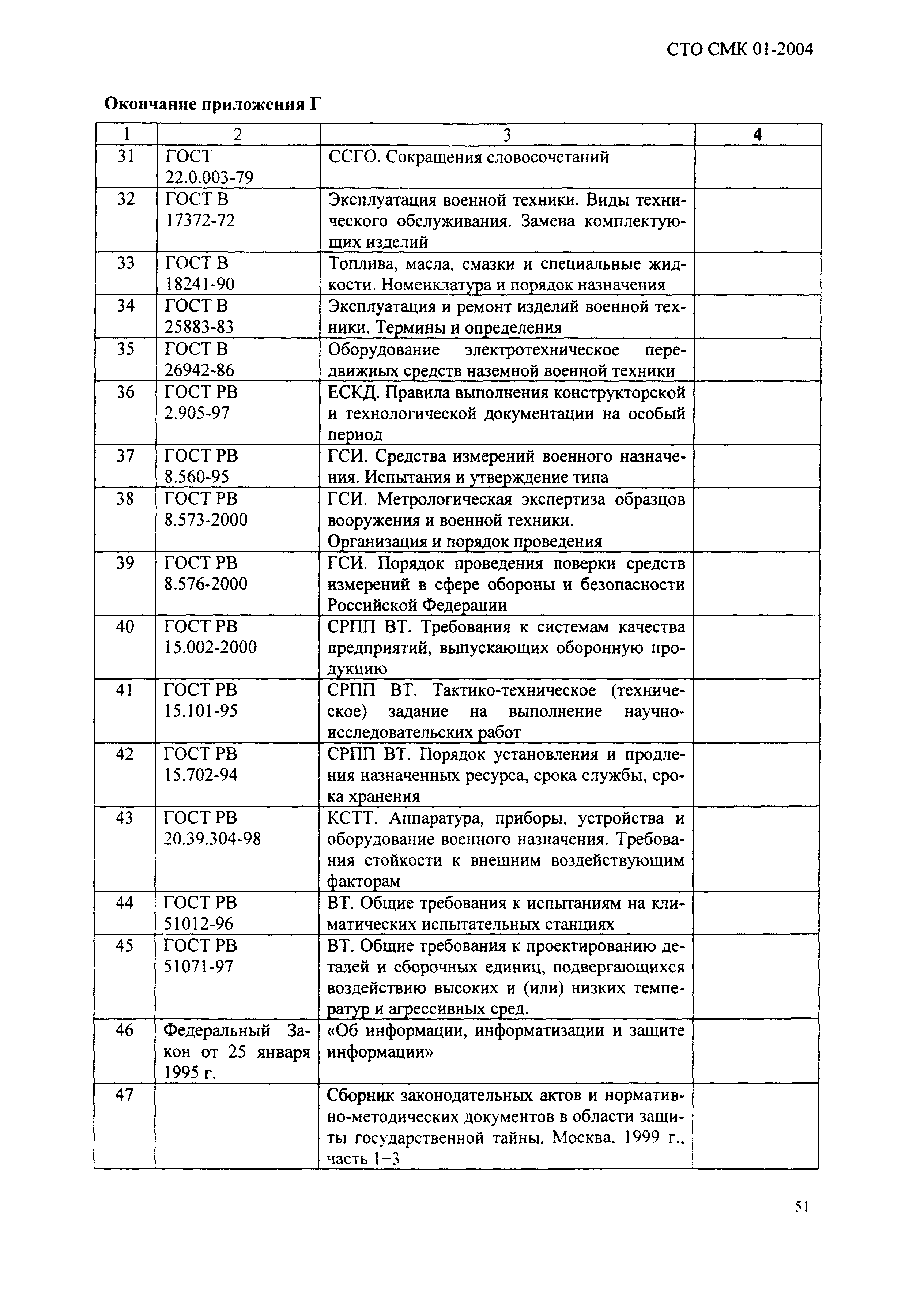 СТО СМК 01-2004

Окончание приложения Г

| 1 | 2 | 3 | 4 |
|---|---|---|---|
| 31 | ГОСТ 22.0.003-79 | ССГО. Сокращения словосочетаний | |
| 32 | ГОСТ В 17372-72 | Эксплуатация военной техники. Виды технического обслуживания. Замена комплектующих изделий | |
| 33 | ГОСТ В 18241-90 | Топлива, масла, смазки и специальные жидкости. Номенклатура и порядок назначения | |
| 34 | ГОСТ В 25883-83 | Эксплуатация и ремонт изделий военной техники. Термины и определения | |
| 35 | ГОСТ В 26942-86 | Оборудование электротехническое передвижных средств наземной военной техники | |
| 36 | ГОСТ РВ 2.905-97 | ЕСКД. Правила выполнения конструкторской и технологической документации на особый период | |
| 37 | ГОСТ РВ 8.560-95 | ГСИ. Средства измерений военного назначения. Испытания и утверждение типа | |
| 38 | ГОСТ РВ 8.573-2000 | ГСИ. Метрологическая экспертиза образцов вооружения и военной техники. Организация и порядок проведения | |
| 39 | ГОСТ РВ 8.576-2000 | ГСИ. Порядок проведения поверки средств измерений в сфере обороны и безопасности Российской Федерации | |
| 40 | ГОСТ РВ 15.002-2000 | СРПП ВТ. Требования к системам качества предприятий, выпускающих оборонную продукцию | |
| 41 | ГОСТ РВ 15.101-95 | СРПП ВТ. Тактико-техническое (техническое) задание на выполнение научно-исследовательских работ | |
| 42 | ГОСТ РВ 15.702-94 | СРПП ВТ. Порядок установления и продления назначенных ресурса, срока службы, срока хранения | |
| 43 | ГОСТ РВ 20.39.304-98 | КСТТ. Аппаратура, приборы, устройства и оборудование военного назначения. Требования стойкости к внешним воздействующим факторам | |
| 44 | ГОСТ РВ 51012-96 | ВТ. Общие требования к испытаниям на климатических испытательных станциях | |
| 45 | ГОСТ РВ 51071-97 | ВТ. Общие требования к проектированию деталей и сборочных единиц, подвергающихся воздействию высоких и (или) низких температур и агрессивных сред. | |
| 46 | Федеральный Закон от 25 января 1995 г. | «Об информации, информатизации и защите информации» | |
| 47 | | Сборник законодательных актов и нормативно-методических документов в области защиты государственной тайны, Москва, 1999 г., часть 1–3 | |

51